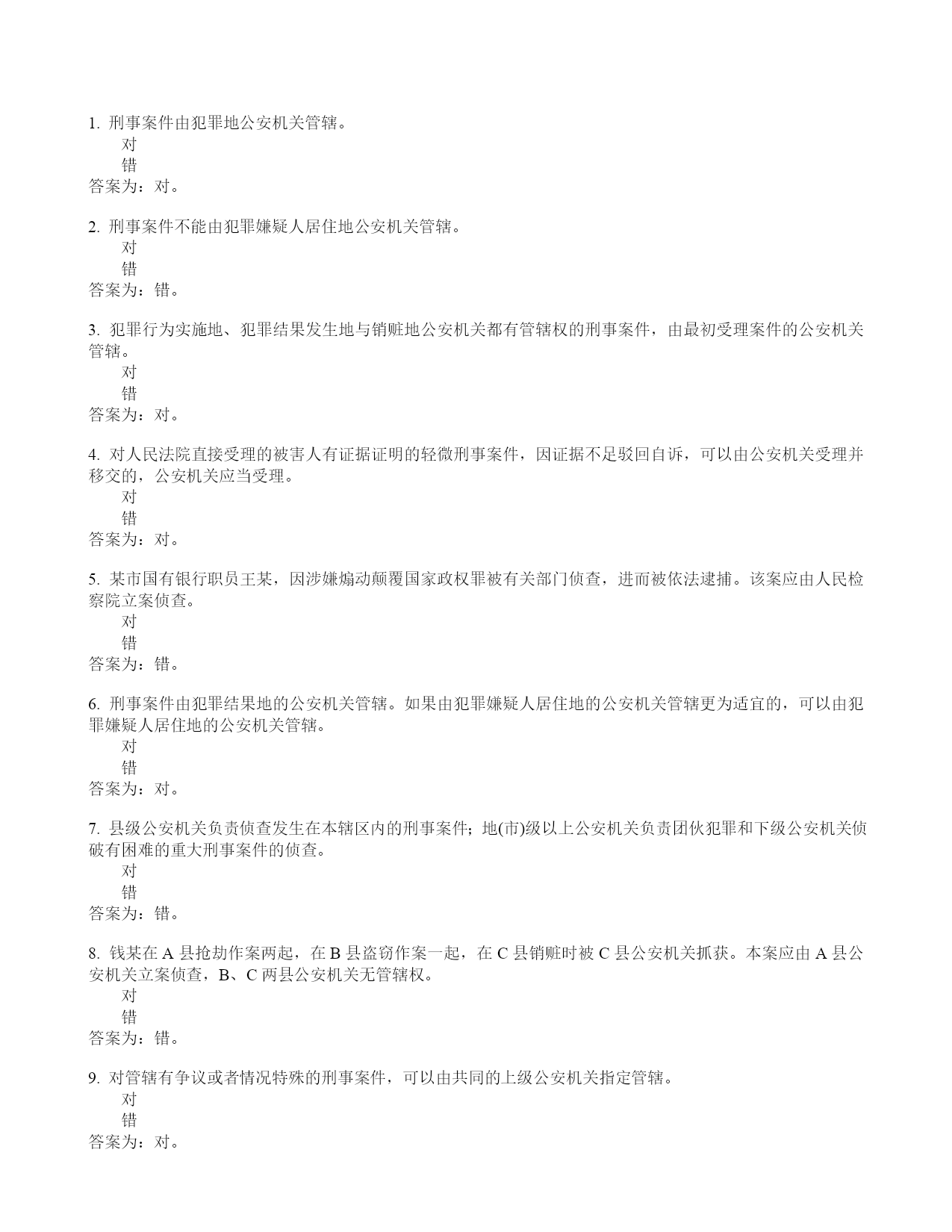 1. 刑事案件由犯罪地公安机关管辖。
对
错
答案为：对。

2. 刑事案件不能由犯罪嫌疑人居住地公安机关管辖。
对
错
答案为：错。

3. 犯罪行为实施地、犯罪结果发生地与销赃地公安机关都有管辖权的刑事案件，由最初受理案件的公安机关管辖。
对
错
答案为：对。

4. 对人民法院直接受理的被害人有证据证明的轻微刑事案件，因证据不足驳回自诉，可以由公安机关受理并移交的，公安机关应当受理。
对
错
答案为：对。

5. 某市国有银行职员王某，因涉嫌煽动颠覆国家政权罪被有关部门侦查，进而被依法逮捕。该案应由人民检察院立案侦查。
对
错
答案为：错。

6. 刑事案件由犯罪结果地的公安机关管辖。如果由犯罪嫌疑人居住地的公安机关管辖更为适宜的，可以由犯罪嫌疑人居住地的公安机关管辖。
对
错
答案为：对。

7. 县级公安机关负责侦查发生在本辖区内的刑事案件；地(市)级以上公安机关负责团伙犯罪和下级公安机关侦破有困难的重大刑事案件的侦查。
对
错
答案为：错。

8. 钱某在 A 县抢劫作案两起，在 B 县盗窃作案一起，在 C 县销赃时被 C 县公安机关抓获。本案应由 A 县公安机关立案侦查，B、C 两县公安机关无管辖权。
对
错
答案为：错。

9. 对管辖有争议或者情况特殊的刑事案件，可以由共同的上级公安机关指定管辖。
对
错
答案为：对。